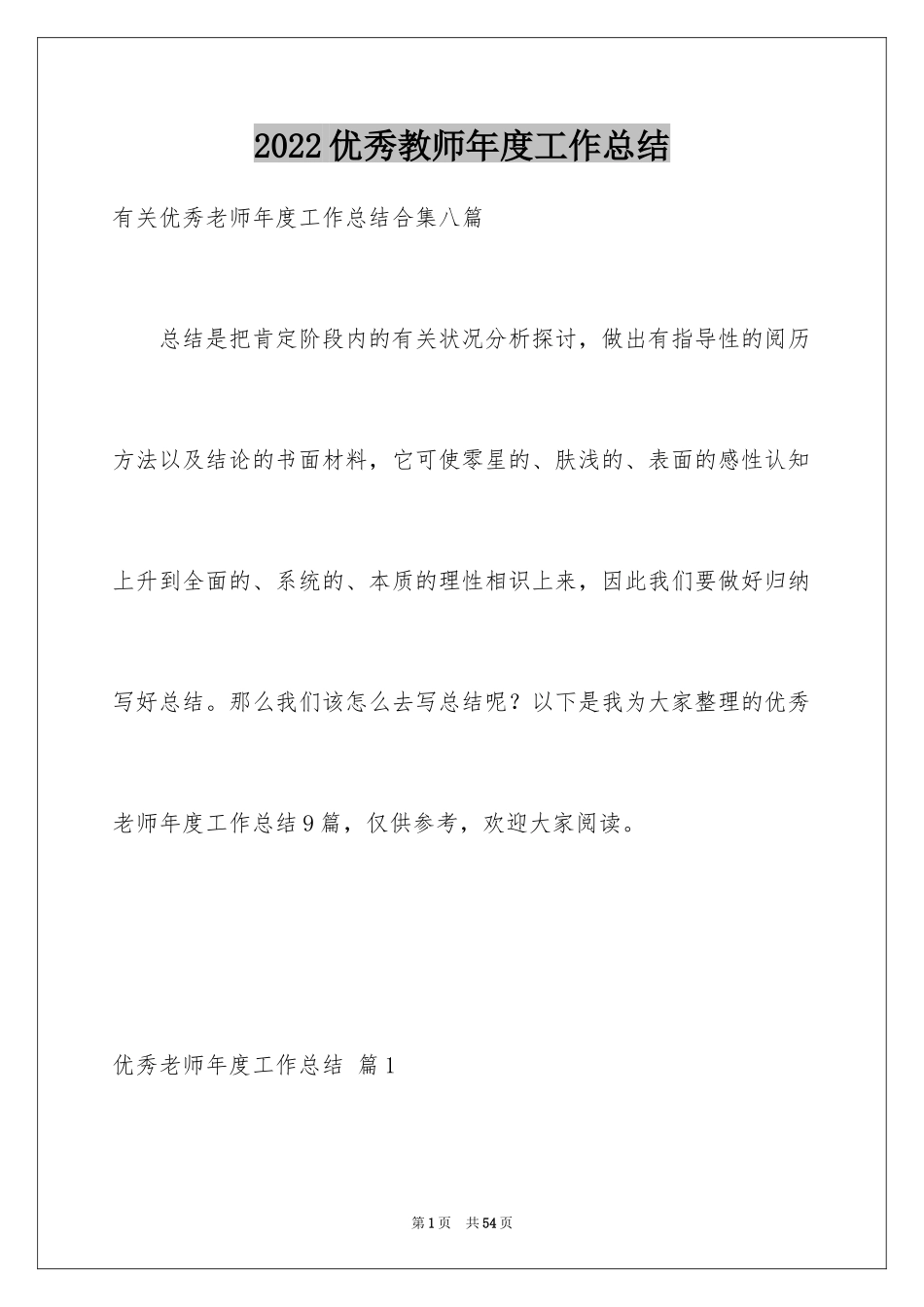 2022优秀教师年度工作总结

有关优秀老师年度工作总结合集八篇

总结是把肯定阶段内的有关状况分析探讨，做出有指导性的阅历方法以及结论的书面材料，它可使零星的、肤浅的、表面的感性认知上升到全面的、系统的、本质的理性相识上来，因此我们要做好归纳写好总结。那么我们该怎么去写总结呢？以下是我为大家整理的优秀老师年度工作总结9篇，仅供参考，欢迎大家阅读。

优秀老师年度工作总结 篇1

第1页 共54页